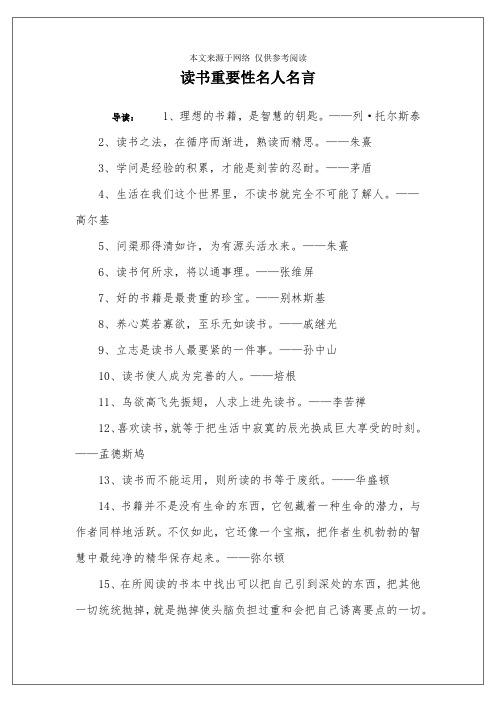 本文来源于网络 仅供参考阅读

读书重要性名人名言

导读： 1、理想的书籍，是智慧的钥匙。——列·托尔斯泰

2、读书之法，在循序而渐进，熟读而精思。——朱熹

3、学问是经验的积累，才能是刻苦的忍耐。——茅盾

4、生活在我们这个世界里，不读书就完全不可能了解人。——高尔基

5、问渠那得清如许，为有源头活水来。——朱熹

6、读书何所求，将以通事理。——张维屏

7、好的书籍是最贵重的珍宝。——别林斯基

8、养心莫若寡欲，至乐无如读书。——戚继光

9、立志是读书人最要紧的一件事。——孙中山

10、读书使人成为完善的人。——培根

11、鸟欲高飞先振翅，人求上进先读书。——李苦禅

12、喜欢读书，就等于把生活中寂寞的辰光换成巨大享受的时刻。——孟德斯鸠

13、读书而不能运用，则所读的书等于废纸。——华盛顿

14、书籍并不是没有生命的东西，它包藏着一种生命的潜力，与作者同样地活跃。不仅如此，它还像一个宝瓶，把作者生机勃勃的智慧中最纯净的精华保存起来。——弥尔顿

15、在所阅读的书本中找出可以把自己引到深处的东西，把其他一切统统抛掉，就是抛掉使头脑负担过重和会把自己诱离要点的一切。